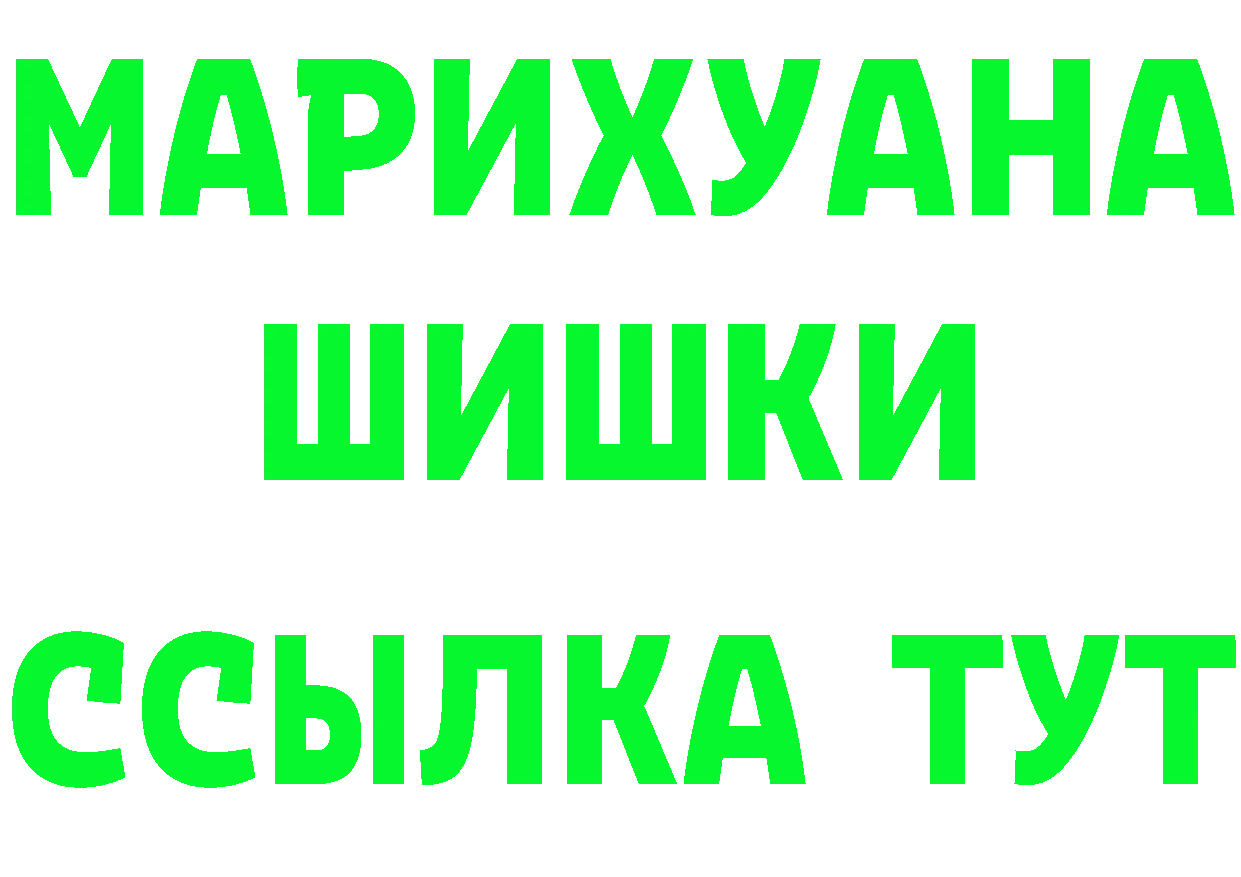 МАРИХУАНА
ШИШКИ
ССЫЛКА ТУТ